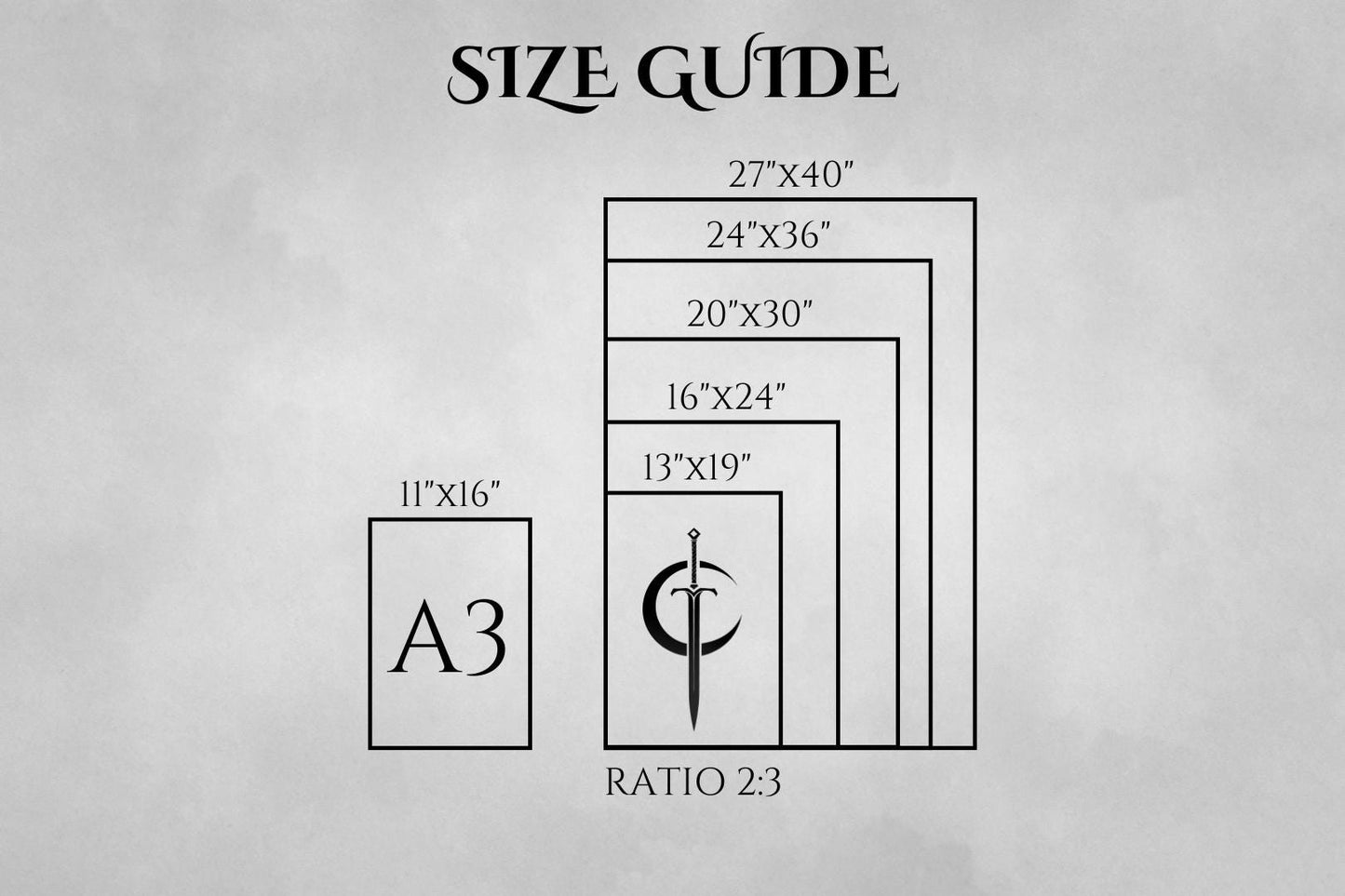 SIZE GUIDE

27"X40"

24"X36"

20"X30"

16"X24"

13"X19"

11"X16"

A3

RATIO 2:3